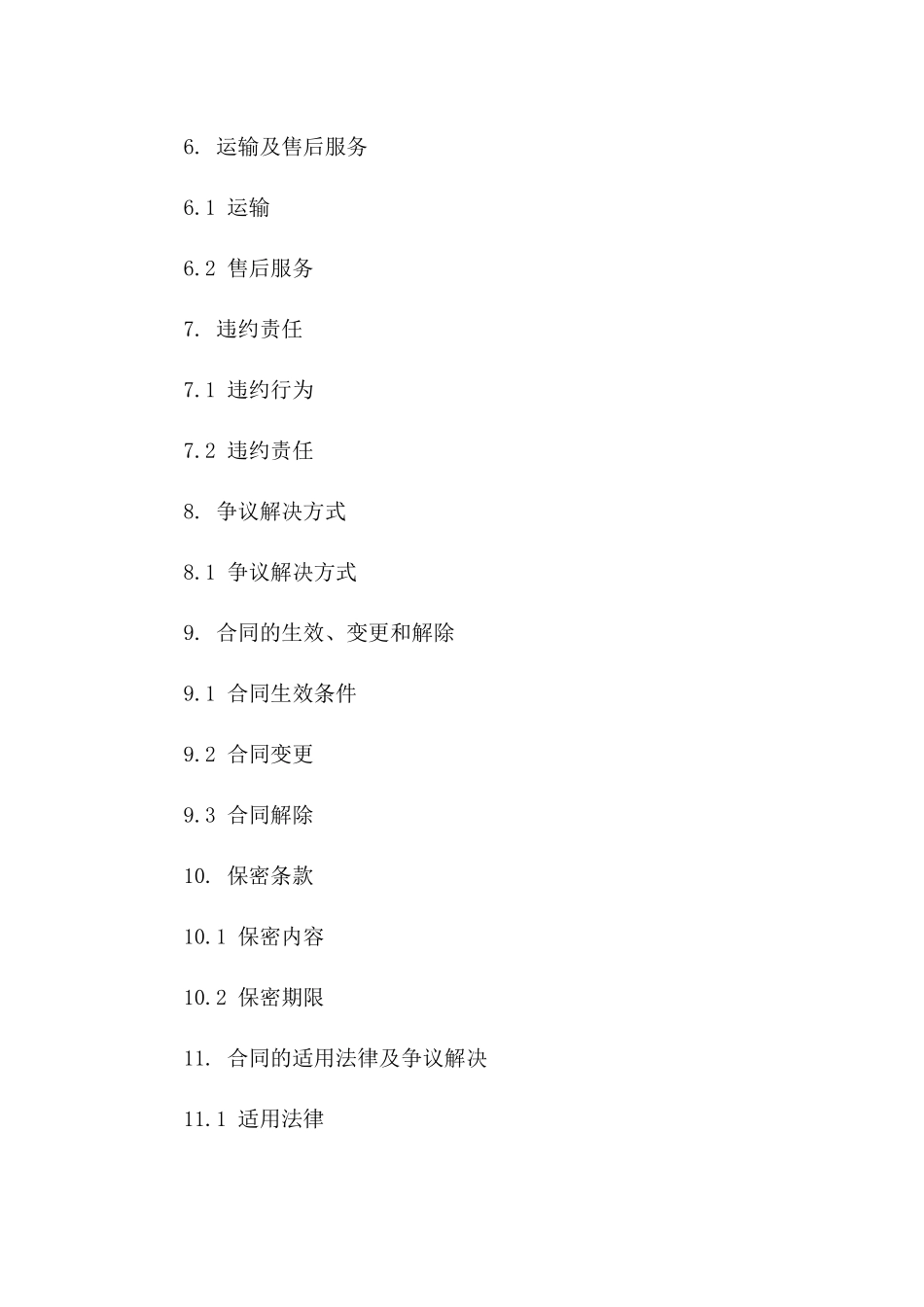 6. 运输及售后服务

6.1 运输

6.2 售后服务

7. 违约责任

7.1 违约行为

7.2 违约责任

8. 争议解决方式

8.1 争议解决方式

9. 合同的生效、变更和解除

9.1 合同生效条件

9.2 合同变更

9.3 合同解除

10. 保密条款

10.1 保密内容

10.2 保密期限

11. 合同的适用法律及争议解决

11.1 适用法律